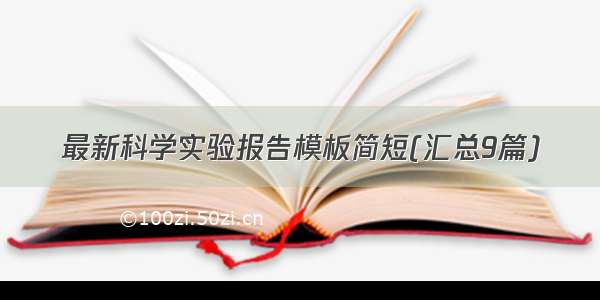 最新科学实验报告模板简短(汇总9篇)

©100zi.50zi.cn